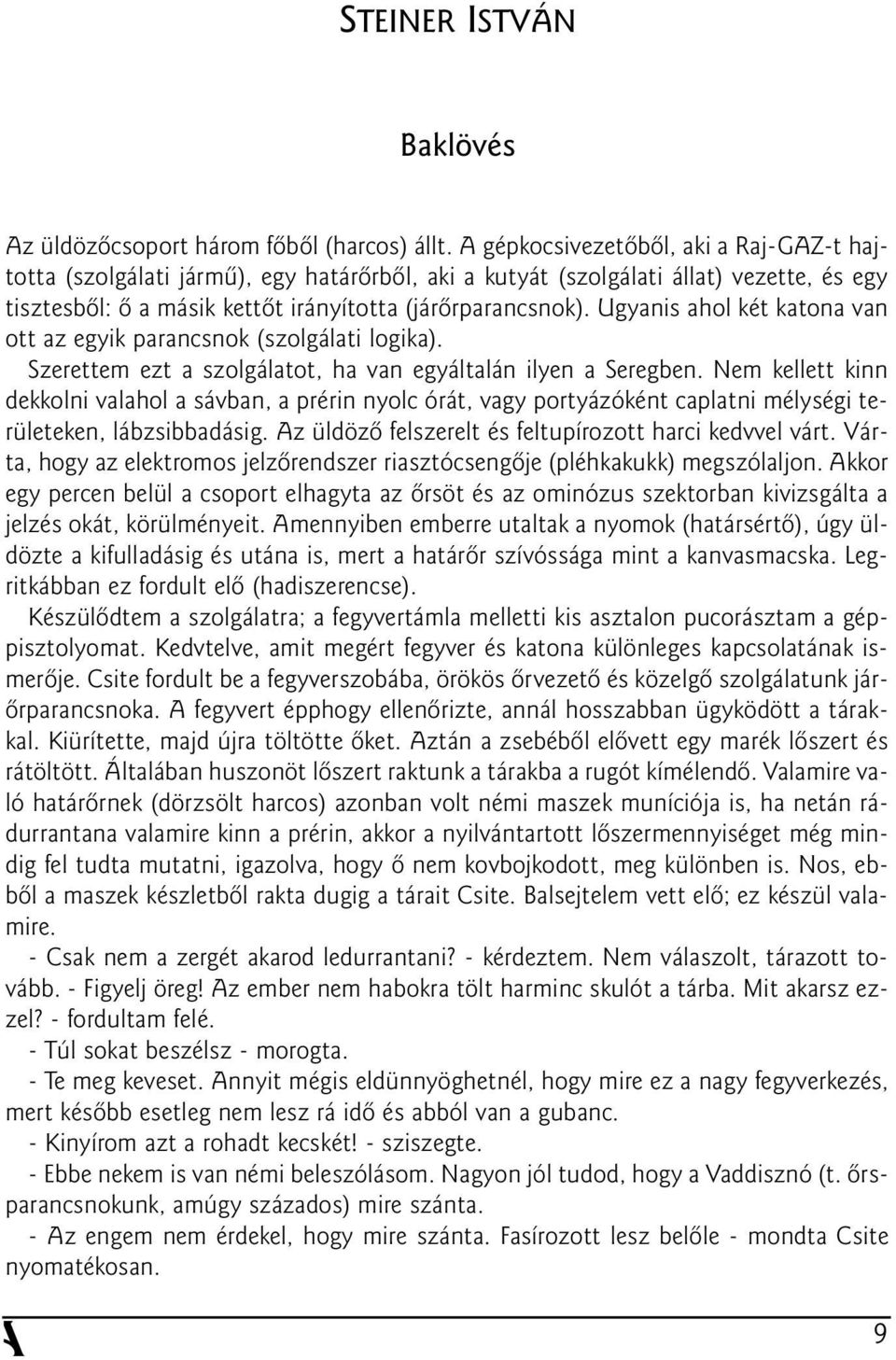 STEINER ISTVÁN

Baklövés

Az üldözőcsoport három főből (harcos) állt. A gépkocsivezetőből, aki a Raj-GAZ-t hajtotta (szolgálati jármű), egy határőrből, aki a kutyát (szolgálati állat) vezette, és egy tisztesből: ő a másik kettőt irányította (járőrparancsnok). Ugyanis ahol két katona van ott az egyik parancsnok (szolgálati logika).

Szerettem ezt a szolgálatot, ha van egyáltalán ilyen a Seregben. Nem kellett kinn dekkolni valahol a sávban, a prérin nyolc órát, vagy portyázóként caplatni mélységi területeken, lábzsibbadásig. Az üldöző felszerelt és feltupírozott harci kedvvel várt. Várta, hogy az elektromos jelzőrendszer riasztócsengője (pléhkakukk) megszólaljon. Akkor egy percen belül a csoport elhagyta az őrsöt és az ominózus szektorban kivizsgálta a jelzés okát, körülményeit. Amennyiben emberre utaltak a nyomok (határsértő), úgy üldözte a kifulladásig és utána is, mert a határőr szívóssága mint a kanvasmacska. Legritkábban ez fordult elő (hadiszerencse).

Készülődtem a szolgálatra; a fegyvertámla melletti kis asztalon pucorásztam a géppisztolyomat. Kedvtelve, amit megért fegyver és katona különleges kapcsolatának ismerője. Csite fordult be a fegyverszobába, örökös őrvezető és közelgő szolgálatunk járőrparancsnoka. A fegyvert épphogy ellenőrizte, annál hosszabban ügyködött a tárakkal. Kiürítette, majd újra töltötte őket. Aztán a zsebéből elővett egy marék lőszert és rátöltött. Általában huszonöt lőszert raktunk a tárakba a rugót kímélendő. Valamire való határőrnek (dörzsölt harcos) azonban volt némi maszek muníciója is, ha netán rádurrantana valamire kinn a prérin, akkor a nyilvántartott lőszermennyiséget még mindig fel tudta mutatni, igazolva, hogy ő nem kovbojkodott, meg különben is. Nos, ebből a maszek készletből rakta dugig a tárait Csite. Balsejtelem vett elő; ez készül valamire.

- Csak nem a zergét akarod ledurrantani? - kérdeztem. Nem válaszolt, tárazott tovább. - Figyelj öreg! Az ember nem habokra tölt harminc skulót a tárba. Mit akarsz ezzel? - fordultam felé.

- Túl sokat beszélsz - morogta.

- Te meg keveset. Annyit mégis eldünnyöghetnél, hogy mire ez a nagy fegyverkezés, mert később esetleg nem lesz rá idő és abból van a gubanc.

- Kinyírom azt a rohadt kecskét! - sziszegte.

- Ebbe nekem is van némi beleszólásom. Nagyon jól tudod, hogy a Vaddisznó (t. őrsparancsnokunk, amúgy százados) mire szánta.

- Az engem nem érdekel, hogy mire szánta. Fasírozott lesz belőle - mondta Csite nyomatékosan.

9